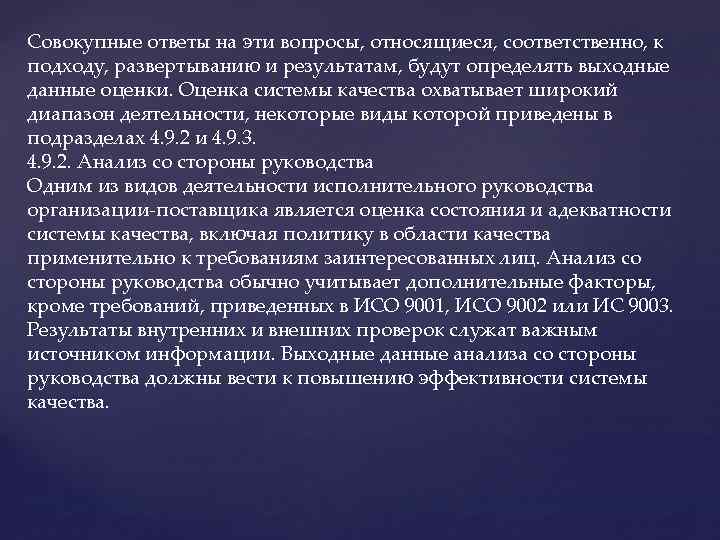 Совокупные ответы на эти вопросы, относящиеся, соответственно, к подходу, развертыванию и результатам, будут определять выходные данные оценки. Оценка системы качества охватывает широкий диапазон деятельности, некоторые виды которой приведены в подразделах 4.9.2 и 4.9.3.
4.9.2. Анализ со стороны руководства
Одним из видов деятельности исполнительного руководства организации-поставщика является оценка состояния и адекватности системы качества, включая политику в области качества применительно к требованиям заинтересованных лиц. Анализ со стороны руководства обычно учитывает дополнительные факторы, кроме требований, приведенных в ИСО 9001, ИСО 9002 или ИС 9003. Результаты внутренних и внешних проверок служат важным источником информации. Выходные данные анализа со стороны руководства должны вести к повышению эффективности системы качества.